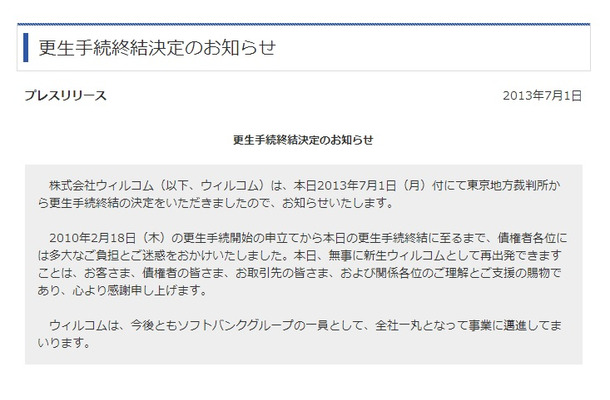 更生手続終結決定のお知らせ

プレスリリース

2013年7月1日

更生手続終結決定のお知らせ

株式会社ウィルコム（以下、ウィルコム）は、本日2013年7月1日（月）付にて東京地方裁判所から更生手続終結の決定をいただきましたので、お知らせいたします。

2010年2月18日（木）の更生手続開始の申立てから本日の更生手続終結に至るまで、債権者各位には多大なご負担とご迷惑をおかけいたしました。本日、無事に新生ウィルコムとして再出発できますことは、お客さま、債権者の皆さま、お取引先の皆さま、および関係各位のご理解とご支援の賜物であり、心より感謝申し上げます。

ウィルコムは、今後ともソフトバンクグループの一員として、全社一丸となって事業に邁進してまいります。